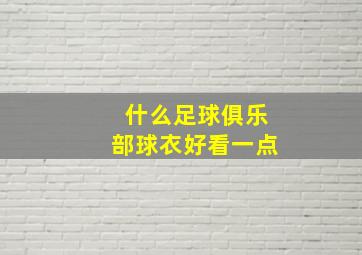 什么足球俱乐部球衣好看一点